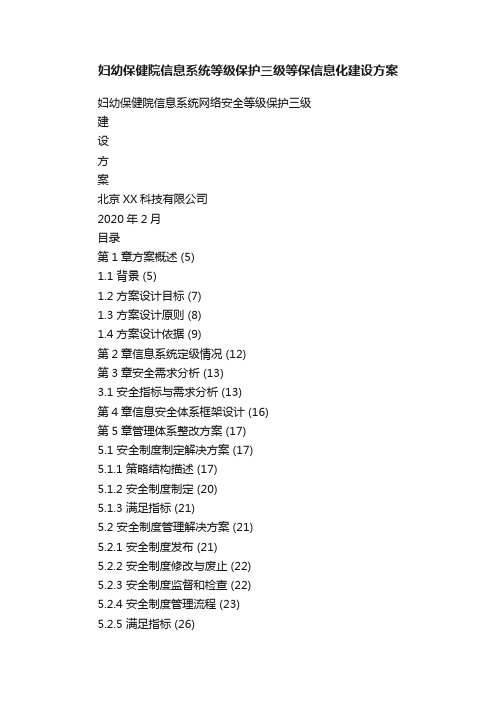 妇幼保健院信息系统等级保护三级等保信息化建设方案

妇幼保健院信息系统网络安全等级保护三级

建

设

方

案

北京 XX 科技有限公司

2020 年 2 月

目录

第 1 章方案概述 (5)

1.1 背景 (5)

1.2 方案设计目标 (7)

1.3 方案设计原则 (8)

1.4 方案设计依据 (9)

第 2 章信息系统定级情况 (12)

第 3 章安全需求分析 (13)

3.1 安全指标与需求分析 (13)

第 4 章信息安全体系框架设计 (16)

第 5 章管理体系整改方案 (17)

5.1 安全制度制定解决方案 (17)

5.1.1 策略结构描述 (17)

5.1.2 安全制度制定 (20)

5.1.3 满足指标 (21)

5.2 安全制度管理解决方案 (21)

5.2.1 安全制度发布 (21)

5.2.2 安全制度修改与废止 (22)

5.2.3 安全制度监督和检查 (22)

5.2.4 安全制度管理流程 (23)

5.2.5 满足指标 (26)